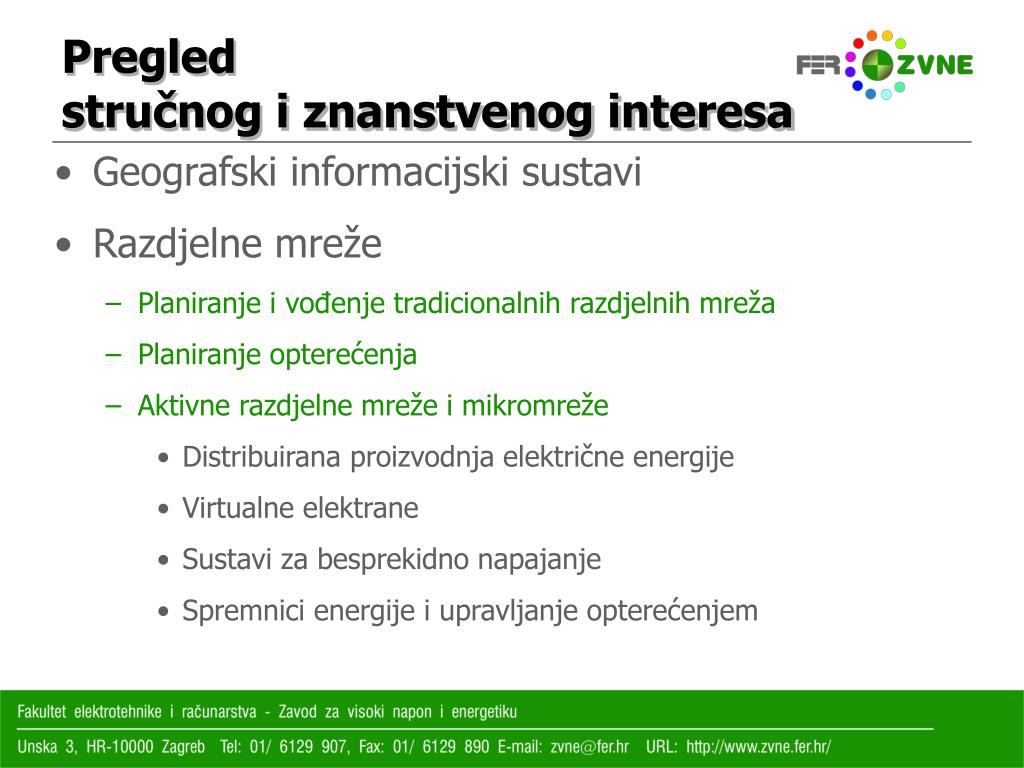 Pregled
stručnog i znanstvenog interesa

FER ZVNE

• Geografski informacijski sustavi
• Razdjelne mreže
– Planiranje i vođenje tradicionalnih razdjelnih mreža
– Planiranje opterećenja
– Aktivne razdjelne mreže i mikromreže
• Distribuirana proizvodnja električne energije
• Virtualne elektrane
• Sustavi za besprekidno napajanje
• Spremnici energije i upravljanje opterećenjem

Fakultet elektrotehnike i računarstva - Zavod za visoki napon i energetiku
Unska 3, HR-10000 Zagreb Tel: 01/ 6129 907, Fax: 01/ 6129 890 E-mail: zvne@fer.hr URL: http://www.zvne.fer.hr/